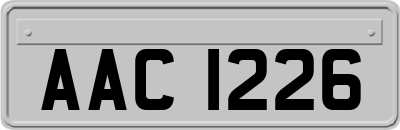 AAC 1226